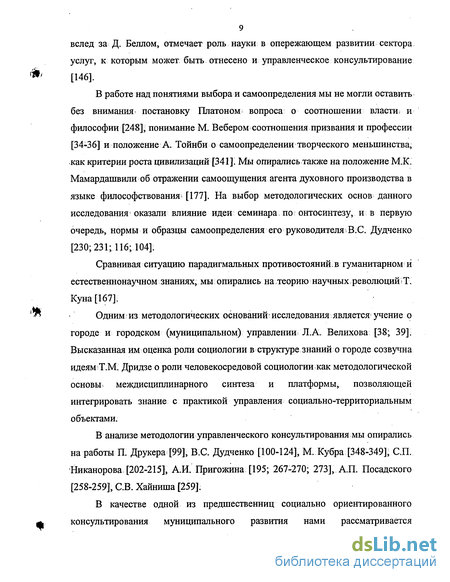 9

вслед за Д. Беллом, отмечает роль науки в опережающем развитии сектора услуг, к которым может быть отнесено и управленческое консультирование [146].

В работе над понятиями выбора и самоопределения мы не могли оставить без внимания постановку Платоном вопроса о соотношении власти и философии [248], понимание М. Вебером соотношения призвания и профессии [34-36] и положение А. Тойнби о самоопределении творческого меньшинства, как критерии роста цивилизаций [341]. Мы опирались также на положение М.К. Мамардашвили об отражении самоощущения агента духовного производства в языке философствования [177]. На выбор методологических основ данного исследования оказали влияние идеи семинара по онтосинтезу, и в первую очередь, нормы и образцы самоопределения его руководителя В.С. Дудченко [230; 231; 116; 104].

Сравнивая ситуацию парадигмальных противостояний в гуманитарном и естественнонаучном знаниях, мы опирались на теорию научных революций Т. Куна [167].

Одним из методологических оснований исследования является учение о городе и городском (муниципальном) управлении Л.А. Велихова [38; 39]. Высказанная им оценка роли социологии в структуре знаний о городе созвучна идеям Т.М. Дридзе о роли человекосредовой социологии как методологической основы междисциплинарного синтеза и платформы, позволяющей интегрировать знание с практикой управления социально-территориальным объектами.

В анализе методологии управленческого консультирования мы опирались на работы П. Друкера [99], В.С. Дудченко [100-124], М. Кубра [348-349], С.П. Никанорова [202-215], А.И. Пригожина [195; 267-270; 273], А.П. Посадского [258-259], С.В. Хайниша [259].

В качестве одной из предшественниц социально ориентированного консультирования муниципального развития нами рассматривается

dsLib.net
библиотека диссертаций